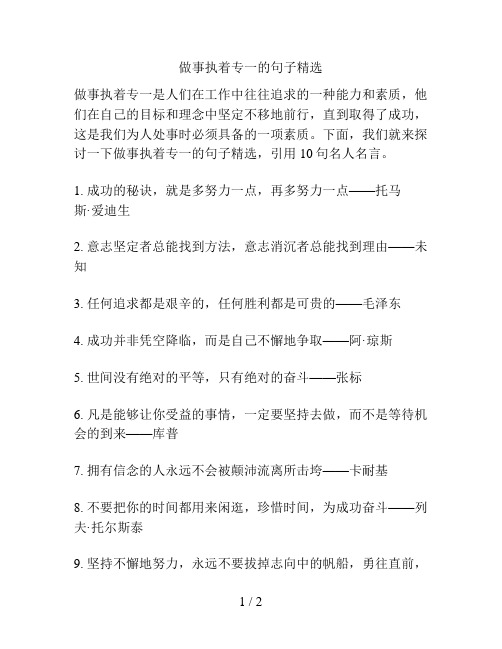 做事执着专一的句子精选

做事执着专一是人们在工作中往往追求的一种能力和素质，他们在自己的目标和理念中坚定不移地前行，直到取得了成功，这是我们为人处事时必须具备的一项素质。下面，我们就来探讨一下做事执着专一的句子精选，引用 10 句名人名言。

1. 成功的秘诀，就是多努力一点，再多努力一点——托马斯·爱迪生

2. 意志坚定者总能找到方法，意志消沉者总能找到理由——未知

3. 任何追求都是艰辛的，任何胜利都是可贵的——毛泽东

4. 成功并非凭空降临，而是自己不懈地争取——阿·琼斯

5. 世间没有绝对的平等，只有绝对的奋斗——张标

6. 凡是能够让你受益的事情，一定要坚持去做，而不是等待机会的到来——库普

7. 拥有信念的人永远不会被颠沛流离所击垮——卡耐基

8. 不要把你的时间都用来闲逛，珍惜时间，为成功奋斗——列夫·托尔斯泰

9. 坚持不懈地努力，永远不要拔掉志向中的帆船，勇往直前，

1 / 2